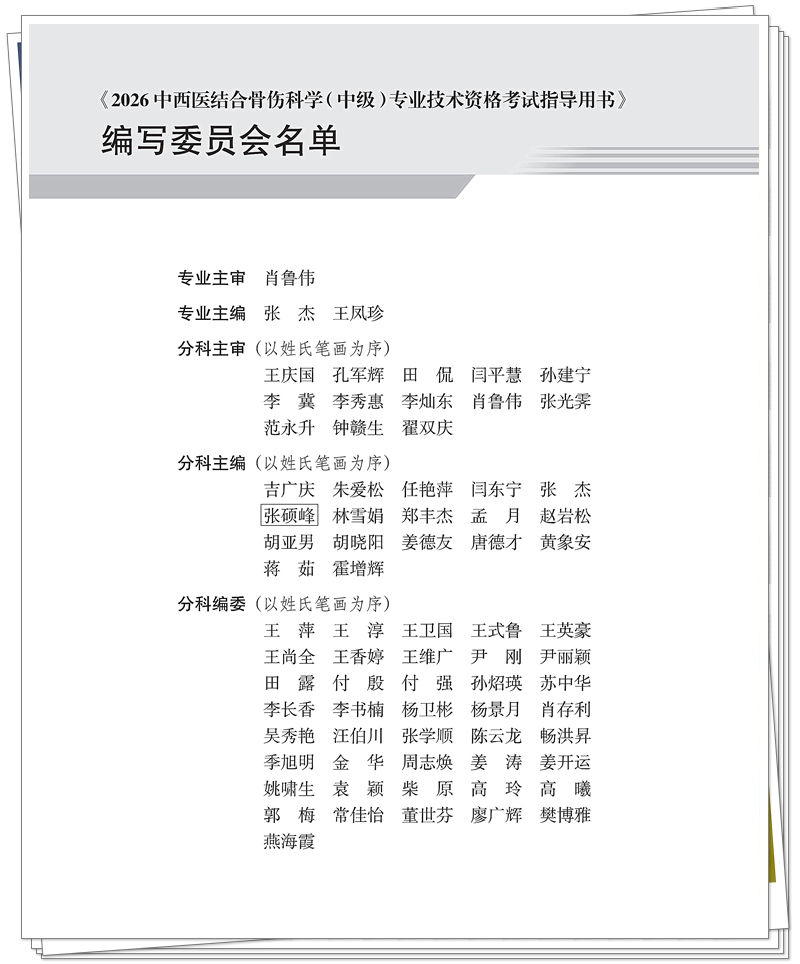 《2026 中西医结合骨伤科学（中级）专业技术资格考试指导用书》

编写委员会名单

专业主审　肖鲁伟

专业主编　张　杰　王凤珍

分科主审（以姓氏笔画为序）
王庆国　孔军辉　田　侃　闫平慧　孙建宁
李　冀　李秀惠　李灿东　肖鲁伟　张光霁
范永升　钟赣生　翟双庆

分科主编（以姓氏笔画为序）
吉广庆　朱爱松　任艳萍　闫东宁　张　杰
张硕峰　林雪娟　郑丰杰　孟　月　赵岩松
胡亚男　胡晓阳　姜德友　唐德才　黄象安
蒋　茹　霍增辉

分科编委（以姓氏笔画为序）
王　萍　王　淳　王卫国　王式鲁　王英豪
王尚全　王香婷　王维广　尹　刚　尹丽颖
田　露　付　殷　付　强　孙炤瑛　苏中华
李长香　李书楠　杨卫彬　杨景月　肖存利
吴秀艳　汪伯川　张学顺　陈云龙　畅洪昇
季旭明　金　华　周志焕　姜　涛　姜开运
姚啸生　袁　颖　柴　原　高　玲　高　曦
郭　梅　常佳怡　董世芬　廖广辉　樊博雅
燕海霞